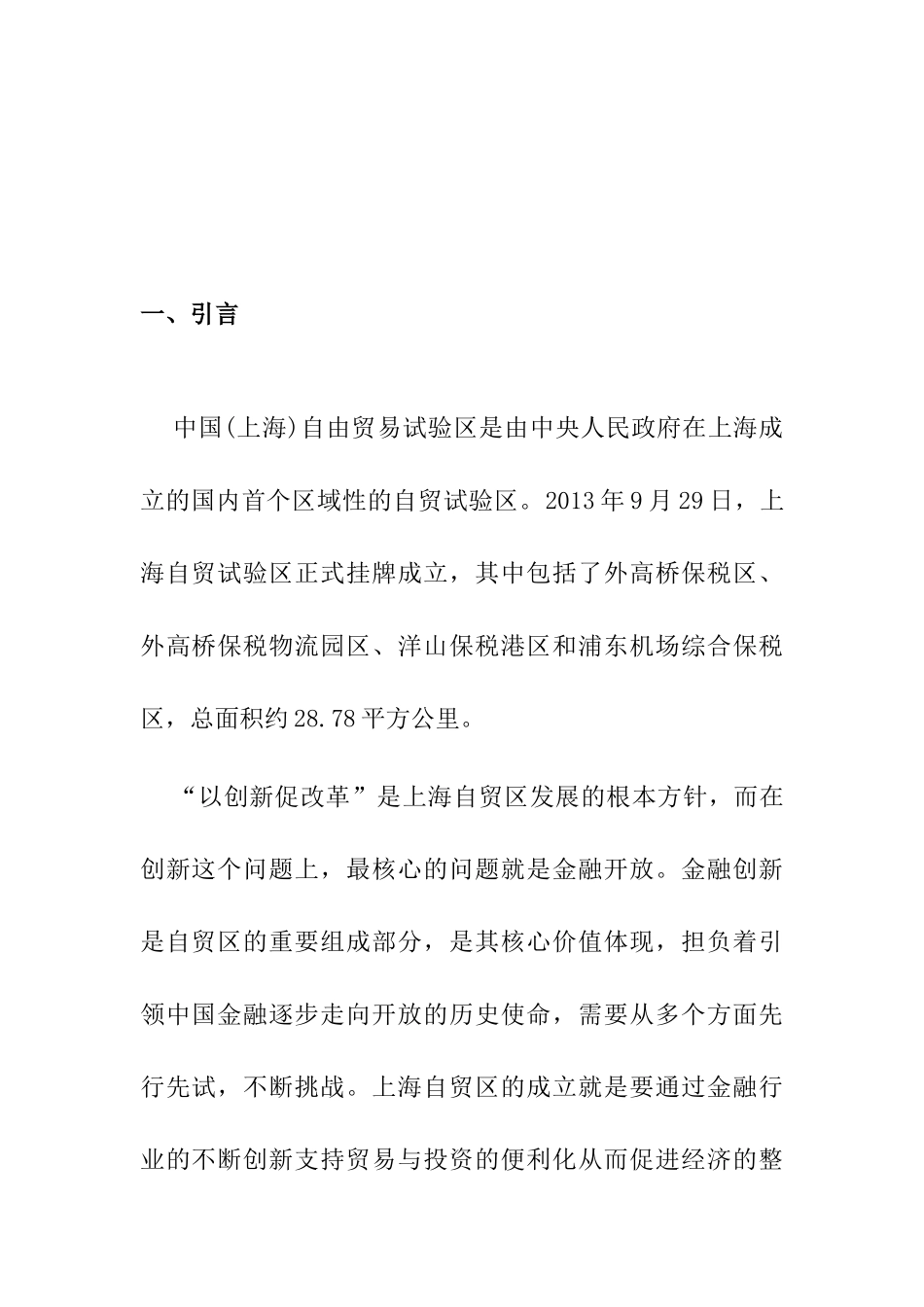 一、引言

中国(上海)自由贸易试验区是由中央人民政府在上海成立的国内首个区域性的自贸试验区。2013年9月29日，上海自贸试验区正式挂牌成立，其中包括了外高桥保税区、外高桥保税物流园区、洋山保税港区和浦东机场综合保税区，总面积约28.78平方公里。

“以创新促改革”是上海自贸区发展的根本方针，而在创新这个问题上，最核心的问题就是金融开放。金融创新是自贸区的重要组成部分，是其核心价值体现，担负着引领中国金融逐步走向开放的历史使命，需要从多个方面先行先试，不断挑战。上海自贸区的成立就是要通过金融行业的不断创新支持贸易与投资的便利化从而促进经济的整